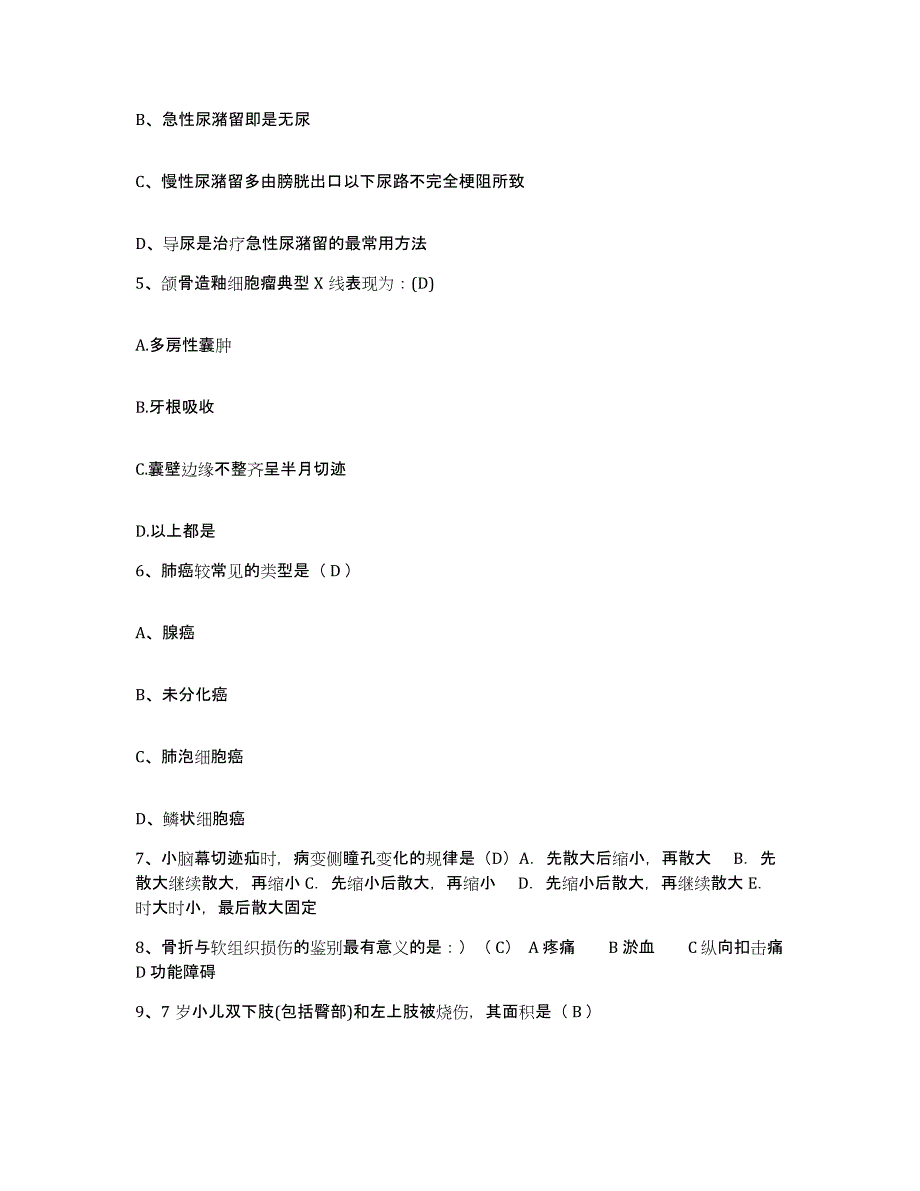 B、急性尿潴留即是无尿

C、慢性尿潴留多由膀胱出口以下尿路不完全梗阻所致

D、导尿是治疗急性尿潴留的最常用方法

5、颌骨造釉细胞瘤典型 X 线表现为：(D)

A.多房性囊肿

B.牙根吸收

C.囊壁边缘不整齐呈半月切迹

D.以上都是

6、肺癌较常见的类型是（ D ）

A、腺癌

B、未分化癌

C、肺泡细胞癌

D、鳞状细胞癌

7、小脑幕切迹疝时，病变侧瞳孔变化的规律是（D）A. 先散大后缩小，再散大 B. 先散大继续散大，再缩小 C. 先缩小后散大，再缩小 D. 先缩小后散大，再继续散大 E. 时大时小，最后散大固定

8、骨折与软组织损伤的鉴别最有意义的是：）（ C） A 疼痛 B 淤血 C 纵向扣击痛 D 功能障碍

9、7 岁小儿双下肢(包括臀部)和左上肢被烧伤，其面积是（ B ）